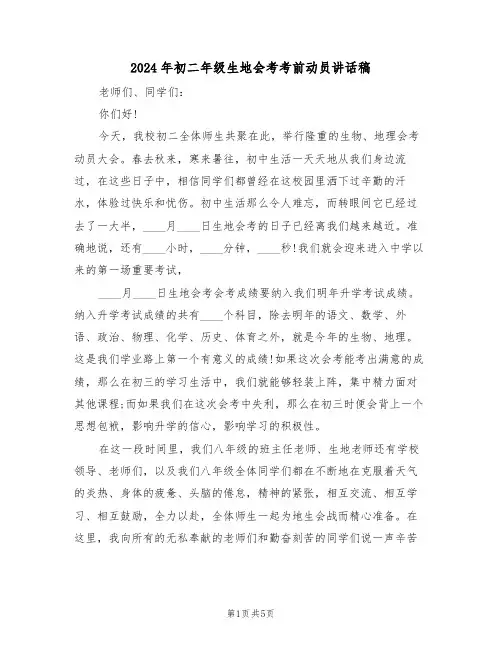 2024年初二年级生地会考考前动员讲话稿

老师们、同学们：

你们好！

今天，我校初二全体师生共聚在此，举行隆重的生物、地理会考动员大会。春去秋来，寒来暑往，初中生活一天天地从我们身边流过，在这些日子中，相信同学们都曾经在这校园里洒下过辛勤的汗水，体验过快乐和忧伤。初中生活那么令人难忘，而转眼间它已经过去了一大半，____月____日生地会考的日子已经离我们越来越近。准确地说，还有____小时，____分钟，____秒！我们就会迎来进入中学以来的第一场重要考试，

____月____日生地会考会考成绩要纳入我们明年升学考试成绩。纳入升学考试成绩的共有____个科目，除去明年的语文、数学、外语、政治、物理、化学、历史、体育之外，就是今年的生物、地理。这是我们学业路上第一个有意义的成绩！如果这次会考能考出满意的成绩，那么在初三的学习生活中，我们就能够轻装上阵，集中精力面对其他课程；而如果我们在这次会考中失利，那么在初三时便会背上一个思想包袱，影响升学的信心，影响学习的积极性。

在这一段时间里，我们八年级的班主任老师、生地老师还有学校领导、老师们，以及我们八年级全体同学们都在不断地在克服着天气的炎热、身体的疲惫、头脑的倦怠，精神的紧张，相互交流、相互学习、相互鼓励，全力以赴，全体师生一起为地生会战而精心准备。在这里，我向所有的无私奉献的老师们和勤奋刻苦的同学们说一声辛苦

第1页 共5页